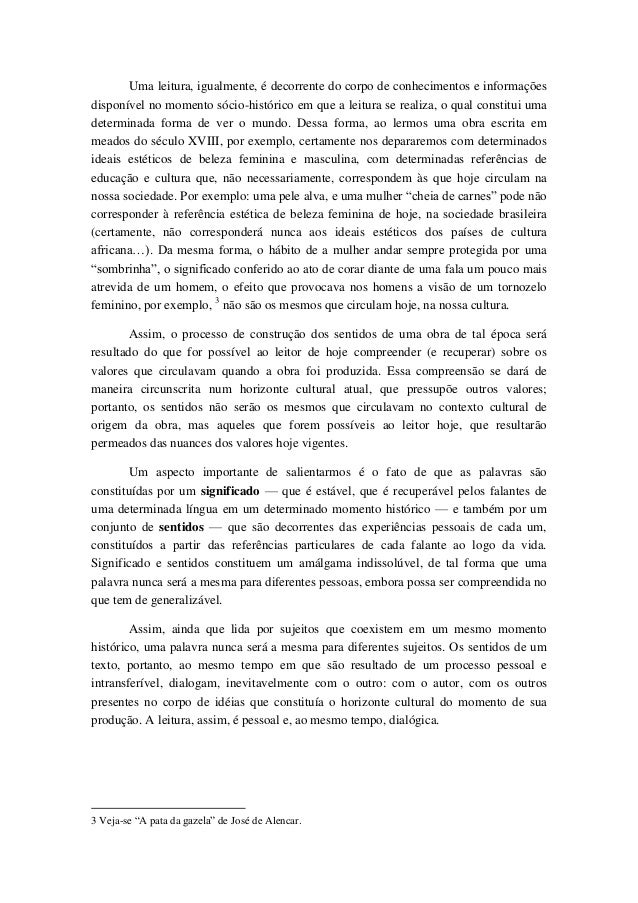 Uma leitura, igualmente, é decorrente do corpo de conhecimentos e informações disponível no momento sócio-histórico em que a leitura se realiza, o qual constitui uma determinada forma de ver o mundo. Dessa forma, ao lermos uma obra escrita em meados do século XVIII, por exemplo, certamente nos depararemos com determinados ideais estéticos de beleza feminina e masculina, com determinadas referências de educação e cultura que, não necessariamente, correspondem às que hoje circulam na nossa sociedade. Por exemplo: uma pele alva, e uma mulher "cheia de carnes" pode não corresponder à referência estética de beleza feminina de hoje, na sociedade brasileira (certamente, não corresponderá nunca aos ideais estéticos dos países de cultura africana…). Da mesma forma, o hábito de a mulher andar sempre protegida por uma "sombrinha", o significado conferido ao ato de corar diante de uma fala um pouco mais atrevida de um homem, o efeito que provocava nos homens a visão de um tornozelo feminino, por exemplo, $^3$ não são os mesmos que circulam hoje, na nossa cultura.

Assim, o processo de construção dos sentidos de uma obra de tal época será resultado do que for possível ao leitor de hoje compreender (e recuperar) sobre os valores que circulavam quando a obra foi produzida. Essa compreensão se dará de maneira circunscrita num horizonte cultural atual, que pressupõe outros valores; portanto, os sentidos não serão os mesmos que circulavam no contexto cultural de origem da obra, mas aqueles que forem possíveis ao leitor hoje, que resultarão permeados das nuances dos valores hoje vigentes.

Um aspecto importante de salientarmos é o fato de que as palavras são constituídas por um **significado** — que é estável, que é recuperável pelos falantes de uma determinada língua em um determinado momento histórico — e também por um conjunto de **sentidos** — que são decorrentes das experiências pessoais de cada um, constituídos a partir das referências particulares de cada falante ao logo da vida. Significado e sentidos constituem um amálgama indissolúvel, de tal forma que uma palavra nunca será a mesma para diferentes pessoas, embora possa ser compreendida no que tem de generalizável.

Assim, ainda que lida por sujeitos que coexistem em um mesmo momento histórico, uma palavra nunca será a mesma para diferentes sujeitos. Os sentidos de um texto, portanto, ao mesmo tempo em que são resultado de um processo pessoal e intransferível, dialogam, inevitavelmente com o outro: com o autor, com os outros presentes no corpo de idéias que constituía o horizonte cultural do momento de sua produção. A leitura, assim, é pessoal e, ao mesmo tempo, dialógica.

3 Veja-se "A pata da gazela" de José de Alencar.